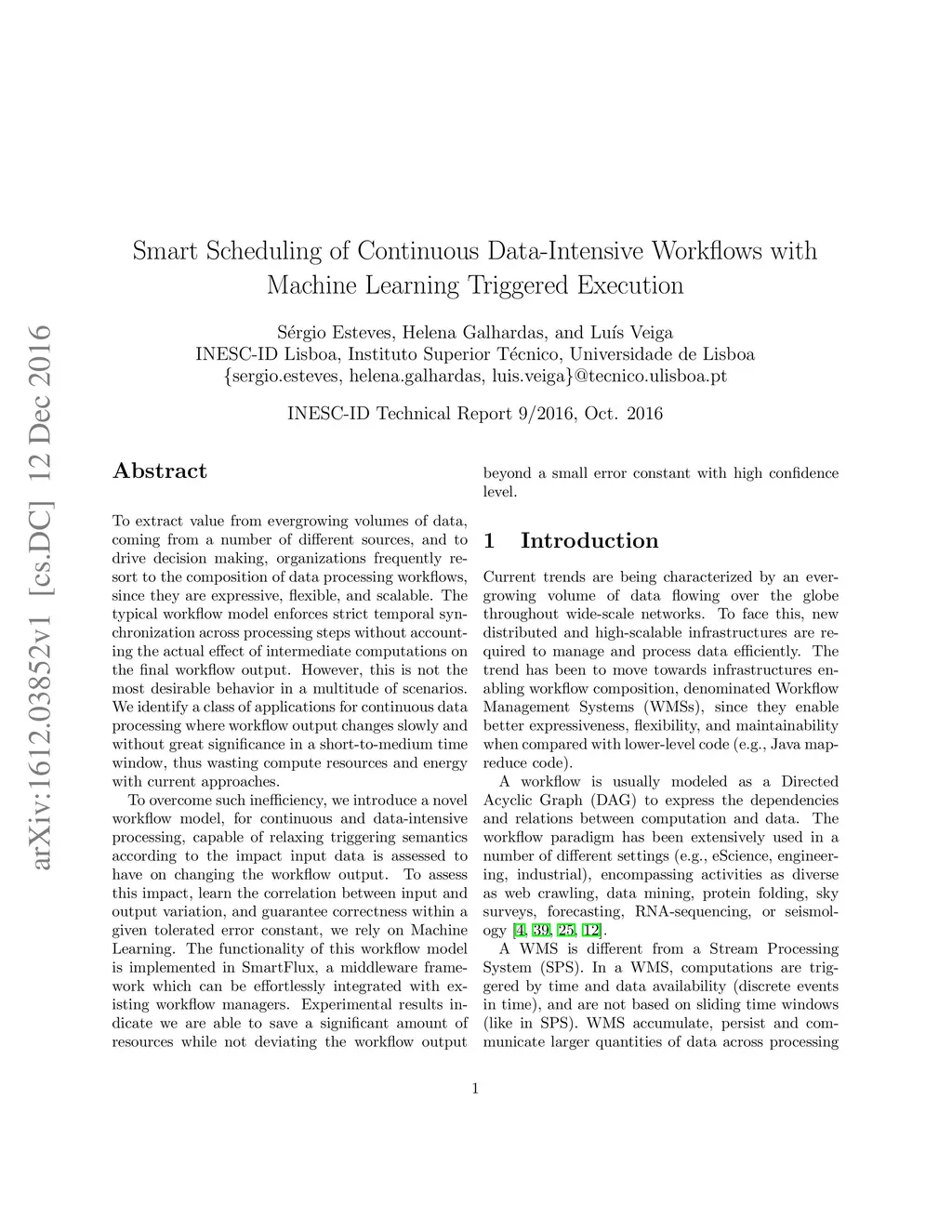 arXiv:1612.03852v1 [cs.DC] 12 Dec 2016

Smart Scheduling of Continuous Data-Intensive Workflows with Machine Learning Triggered Execution

Sérgio Esteves, Helena Galhardas, and Luís Veiga
INESC-ID Lisboa, Instituto Superior Técnico, Universidade de Lisboa
{sergio.esteves, helena.galhardas, luis.veiga}@tecnico.ulisboa.pt

INESC-ID Technical Report 9/2016, Oct. 2016

Abstract

To extract value from evergrowing volumes of data, coming from a number of different sources, and to drive decision making, organizations frequently resort to the composition of data processing workflows, since they are expressive, flexible, and scalable. The typical workflow model enforces strict temporal synchronization across processing steps without accounting the actual effect of intermediate computations on the final workflow output. However, this is not the most desirable behavior in a multitude of scenarios. We identify a class of applications for continuous data processing where workflow output changes slowly and without great significance in a short-to-medium time window, thus wasting compute resources and energy with current approaches.

To overcome such inefficiency, we introduce a novel workflow model, for continuous and data-intensive processing, capable of relaxing triggering semantics according to the impact input data is assessed to have on changing the workflow output. To assess this impact, learn the correlation between input and output variation, and guarantee correctness within a given tolerated error constant, we rely on Machine Learning. The functionality of this workflow model is implemented in SmartFlux, a middleware framework which can be effortlessly integrated with existing workflow managers. Experimental results indicate we are able to save a significant amount of resources while not deviating the workflow output beyond a small error constant with high confidence level.

1 Introduction

Current trends are being characterized by an evergrowing volume of data flowing over the globe throughout wide-scale networks. To face this, new distributed and high-scalable infrastructures are required to manage and process data efficiently. The trend has been to move towards infrastructures enabling workflow composition, denominated Workflow Management Systems (WMSs), since they enable better expressiveness, flexibility, and maintainability when compared with lower-level code (e.g., Java mapreduce code).

A workflow is usually modeled as a Directed Acyclic Graph (DAG) to express the dependencies and relations between computation and data. The workflow paradigm has been extensively used in a number of different settings (e.g., eScience, engineering, industrial), encompassing activities as diverse as web crawling, data mining, protein folding, sky surveys, forecasting, RNA-sequencing, or seismology [4, 39, 25, 12].

A WMS is different from a Stream Processing System (SPS). In a WMS, computations are triggered by time and data availability (discrete events in time), and are not based on sliding time windows (like in SPS). WMS accumulate, persist and communicate larger quantities of data across processing

1